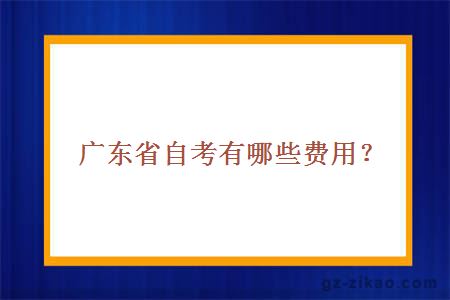 广东省自考有哪些费用？

gz-zikao.com